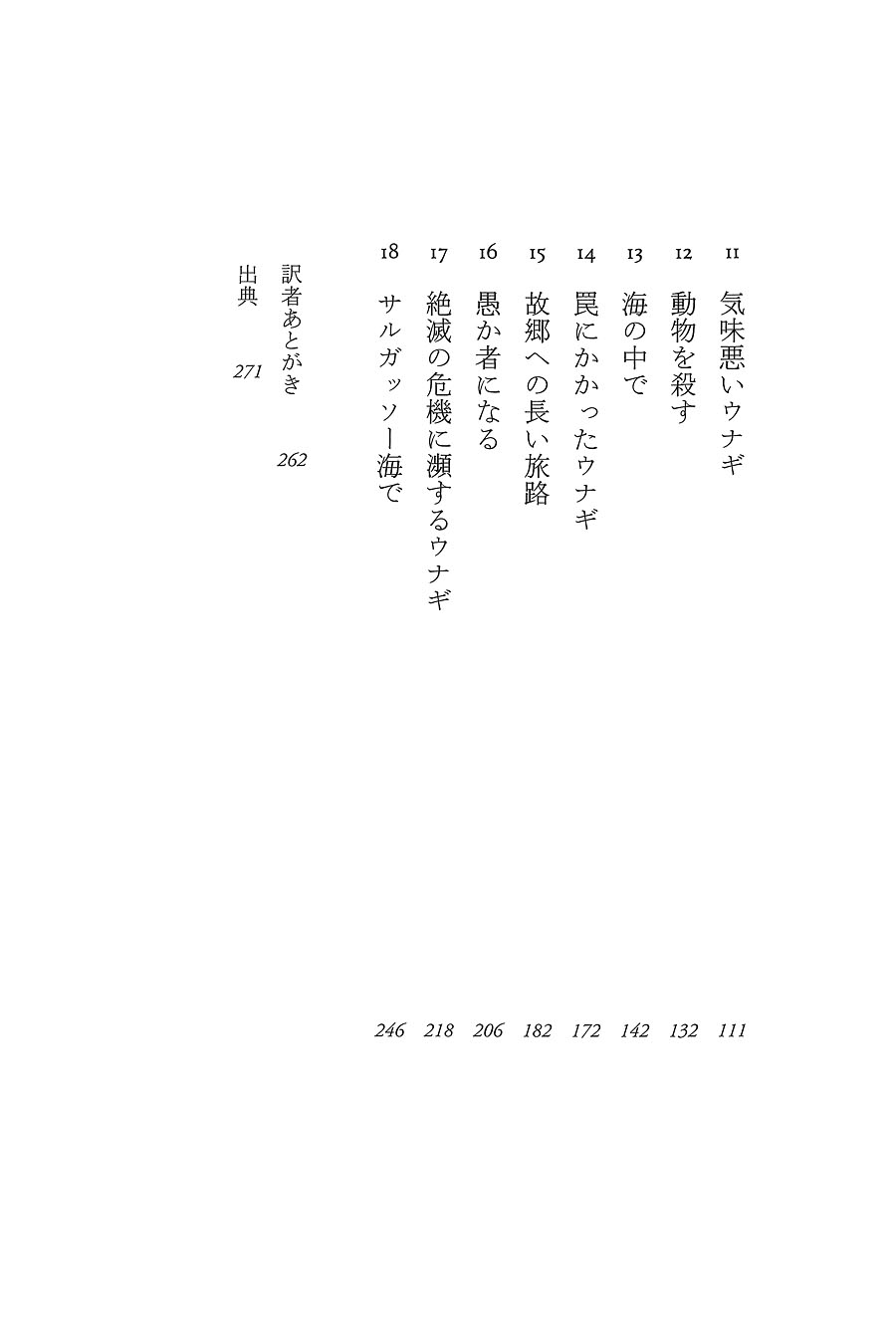 11 気味悪いウナギ 111

12 動物を殺す 132

13 海の中で 142

14 罠にかかったウナギ 172

15 故郷への長い旅路 182

16 愚か者になる 206

17 絶滅の危機に瀕するウナギ 218

18 サルガッソー海で 246

訳者あとがき 262

出典 271